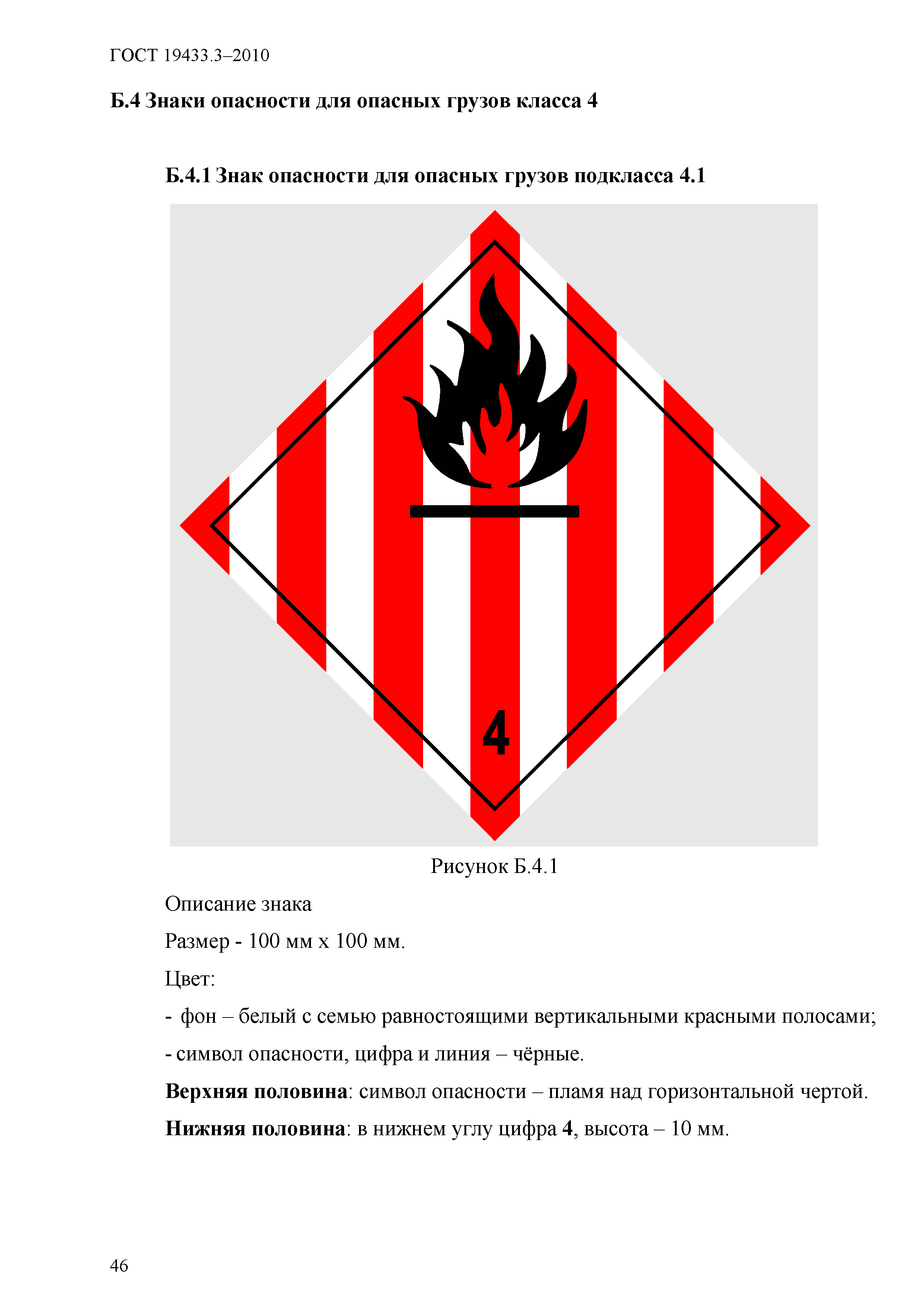 ГОСТ 19433.3–2010

Б.4 Знаки опасности для опасных грузов класса 4

Б.4.1 Знак опасности для опасных грузов подкласса 4.1

4

Рисунок Б.4.1

Описание знака

Размер - 100 мм х 100 мм.

Цвет:

- фон – белый с семью равностоящими вертикальными красными полосами;

- символ опасности, цифра и линия – чёрные.

Верхняя половина: символ опасности – пламя над горизонтальной чертой.

Нижняя половина: в нижнем углу цифра 4, высота – 10 мм.

46